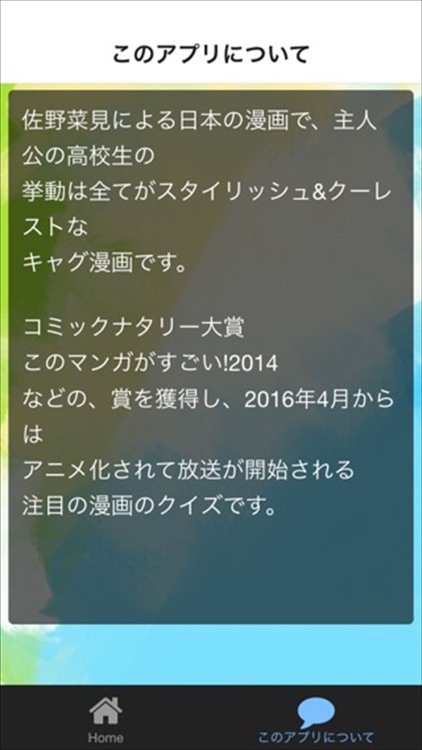 このアプリについて

佐野菜見による日本の漫画で、主人公の高校生の
挙動は全てがスタイリッシュ&クーレストな
キャグ漫画です。

コミックナタリー大賞
このマンガがすごい!2014
などの、賞を獲得し、2016年4月からは
アニメ化されて放送が開始される
注目の漫画のクイズです。

Home
このアプリについて